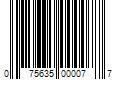 0 75635 00007 7